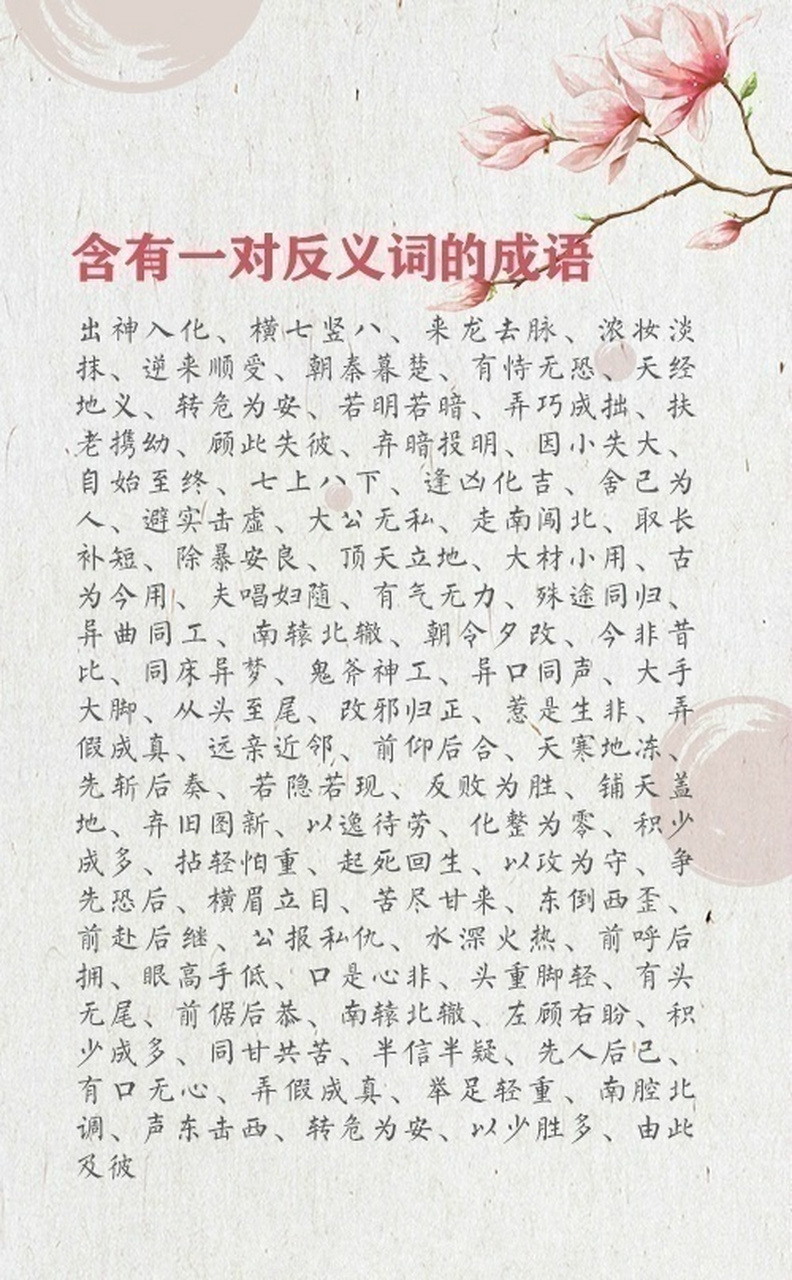 含有一对反义词的成语

出神入化、横七竖八、来龙去脉、浓妆淡抹、逆来顺受、朝秦暮楚、有恃无恐、天经地义、转危为安、若明若暗、弄巧成拙、扶老携幼、顾此失彼、弃暗投明、因小失大、自始至终、七上八下、逢凶化吉、舍己为人、避实击虚、大公无私、走南闯北、取长补短、除暴安良、顶天立地、大材小用、古为今用、夫唱妇随、有气无力、殊途同归、异曲同工、南辕北辙、朝令夕改、今非昔比、同床异梦、鬼斧神工、异口同声、大手大脚、从头至尾、改邪归正、惹是生非、弄假成真、远亲近邻、前仰后合、天寒地冻、先斩后奏、若隐若现、反败为胜、铺天盖地、弃旧图新、以逸待劳、化整为零、积少成多、拈轻怕重、起死回生、以攻为守、争先恐后、横眉立目、苦尽甘来、东倒西歪、前赴后继、公报私仇、水深火热、前呼后拥、眼高手低、口是心非、头重脚轻、有头无尾、前倨后恭、南辕北辙、左顾右盼、积少成多、同甘共苦、半信半疑、先人后己、有口无心、弄假成真、举足轻重、南腔北调、声东击西、转危为安、以少胜多、由此及彼